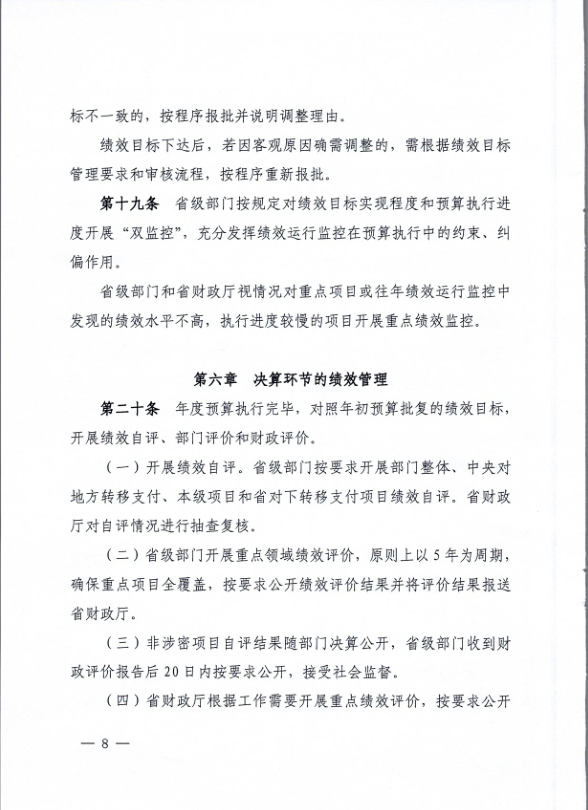 标不一致的，按程序报批并说明调整理由。

绩效目标下达后，若因客观原因确需调整的，需根据绩效目标管理要求和审核流程，按程序重新报批。

第十九条　省级部门按规定对绩效目标实现程度和预算执行进度开展“双监控”，充分发挥绩效运行监控在预算执行中的约束、纠偏作用。

省级部门和省财政厅视情况对重点项目或往年绩效运行监控中发现的绩效水平不高，执行进度较慢的项目开展重点绩效监控。

第六章　决算环节的绩效管理

第二十条　年度预算执行完毕，对照年初预算批复的绩效目标，开展绩效自评、部门评价和财政评价。

（一）开展绩效自评。省级部门按要求开展部门整体、中央对地方转移支付、本级项目和省对下转移支付项目绩效自评。省财政厅对自评情况进行抽查复核。

（二）省级部门开展重点领域绩效评价，原则上以5年为周期，确保重点项目全覆盖，按要求公开绩效评价结果并将评价结果报送省财政厅。

（三）非涉密项目自评结果随部门决算公开，省级部门收到财政评价报告后20日内按要求公开，接受社会监督。

（四）省财政厅根据工作需要开展重点绩效评价，按要求公开

— 8 —